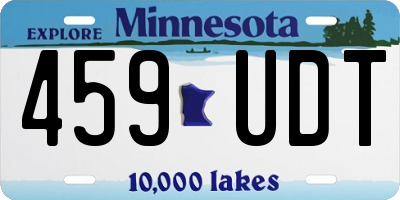 EXPLORE Minnesota

459 UDT

10,000 lakes